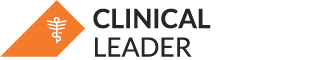 CLINICAL
LEADER